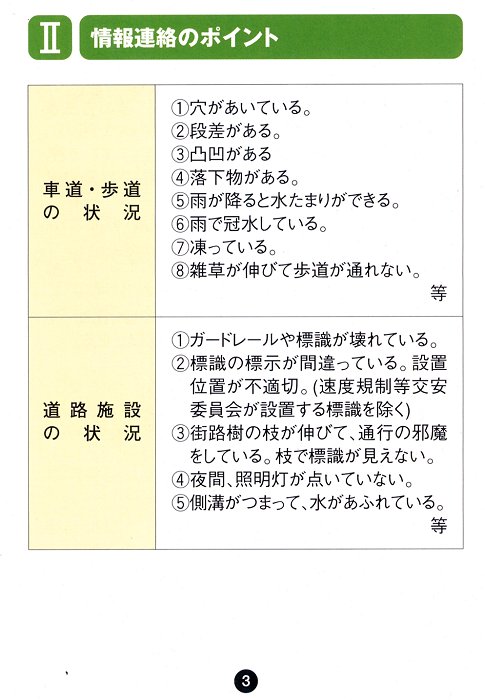 Ⅱ 情報連絡のポイント

| 車道・歩道の状況 | ①穴があいている。<br>②段差がある。<br>③凸凹がある<br>④落下物がある。<br>⑤雨が降ると水たまりができる。<br>⑥雨で冠水している。<br>⑦凍っている。<br>⑧雑草が伸びて歩道が通れない。<br>等 |
|---|---|
| 道路施設の状況 | ①ガードレールや標識が壊れている。<br>②標識の標示が間違っている。設置位置が不適切。(速度規制等交安委員会が設置する標識を除く)<br>③街路樹の枝が伸びて、通行の邪魔をしている。枝で標識が見えない。<br>④夜間、照明灯が点いていない。<br>⑤側溝がつまって、水があふれている。<br>等 |

3